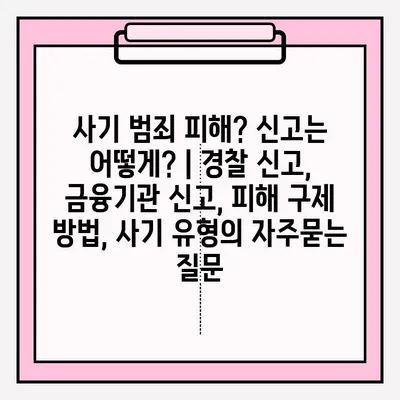 사기 범죄 피해? 신고는 어떻게? | 경찰 신고, 금융기관 신고, 피해 구제 방법, 사기 유형의 자주묻는 질문